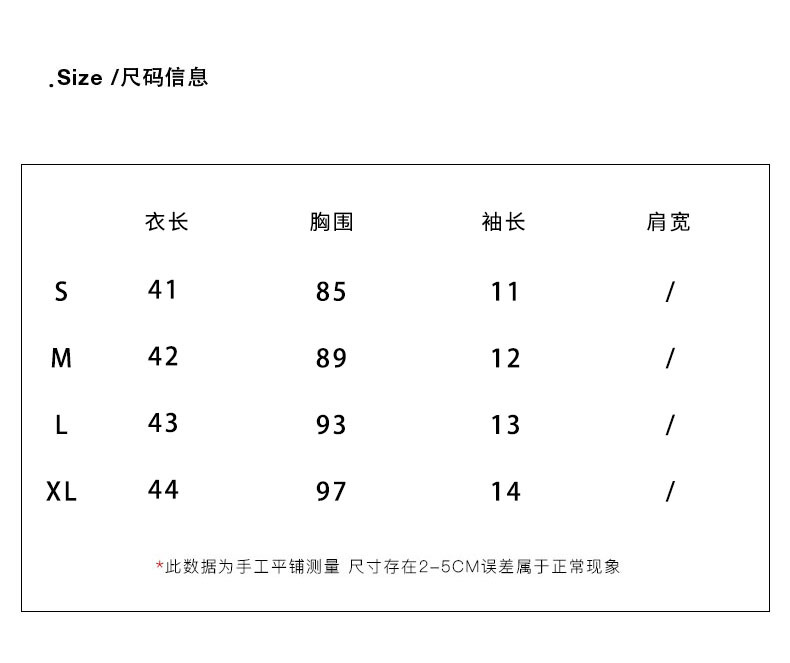 .Size /尺码信息

| | 衣长 | 胸围 | 袖长 | 肩宽 |
|---|---|---|---|---|
| S | 41 | 85 | 11 | / |
| M | 42 | 89 | 12 | / |
| L | 43 | 93 | 13 | / |
| XL | 44 | 97 | 14 | / |

*此数据为手工平铺测量 尺寸存在2-5CM误差属于正常现象